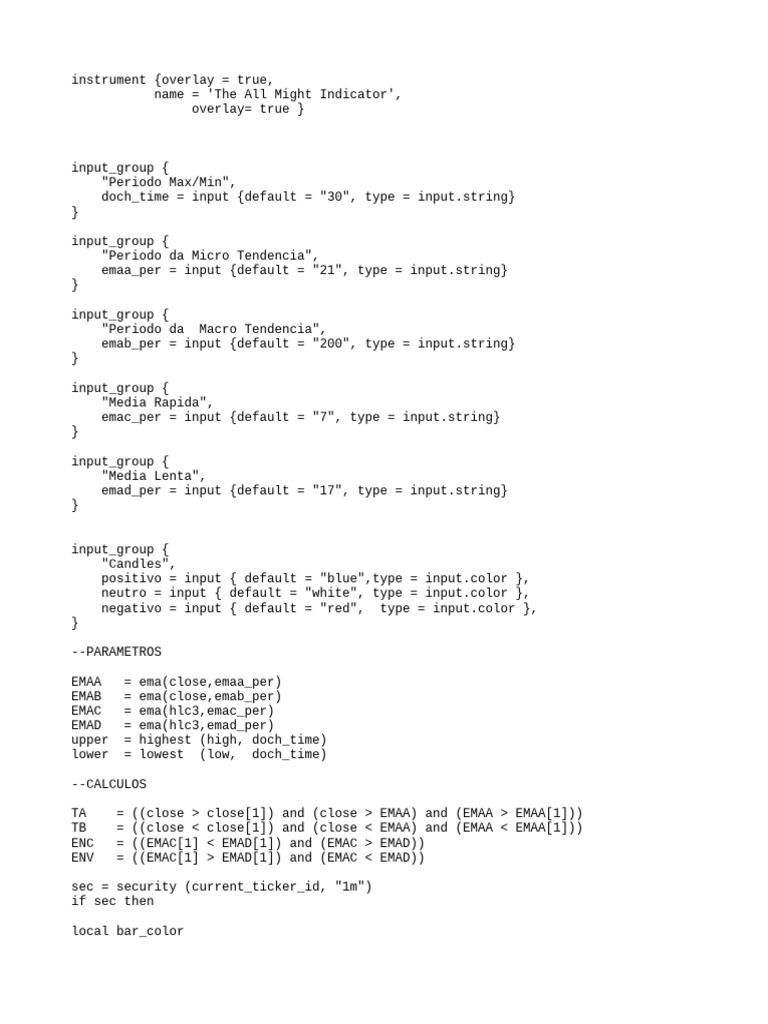 instrument {overlay = true,
           name = 'The All Might Indicator',
                overlay= true }

input_group {
    "Periodo Max/Min",
    doch_time = input {default = "30", type = input.string}
}

input_group {
    "Periodo da Micro Tendencia",
    emaa_per = input {default = "21", type = input.string}
}

input_group {
    "Periodo da  Macro Tendencia",
    emab_per = input {default = "200", type = input.string}
}

input_group {
    "Media Rapida",
    emac_per = input {default = "7", type = input.string}
}

input_group {
    "Media Lenta",
    emad_per = input {default = "17", type = input.string}
}

input_group {
    "Candles",
    positivo = input { default = "blue",type = input.color },
    neutro = input { default = "white", type = input.color },
    negativo = input { default = "red",  type = input.color },
}

--PARAMETROS

EMAA   = ema(close,emaa_per)
EMAB   = ema(close,emab_per)
EMAC   = ema(hlc3,emac_per)
EMAD   = ema(hlc3,emad_per)
upper  = highest (high, doch_time)
lower  = lowest  (low,  doch_time)

--CALCULOS

TA    = ((close > close[1]) and (close > EMAA) and (EMAA > EMAA[1]))
TB    = ((close < close[1]) and (close < EMAA) and (EMAA < EMAA[1]))
ENC   = ((EMAC[1] < EMAD[1]) and (EMAC > EMAD))
ENV   = ((EMAC[1] > EMAD[1]) and (EMAC < EMAD))

sec = security (current_ticker_id, "1m")
if sec then

local bar_color